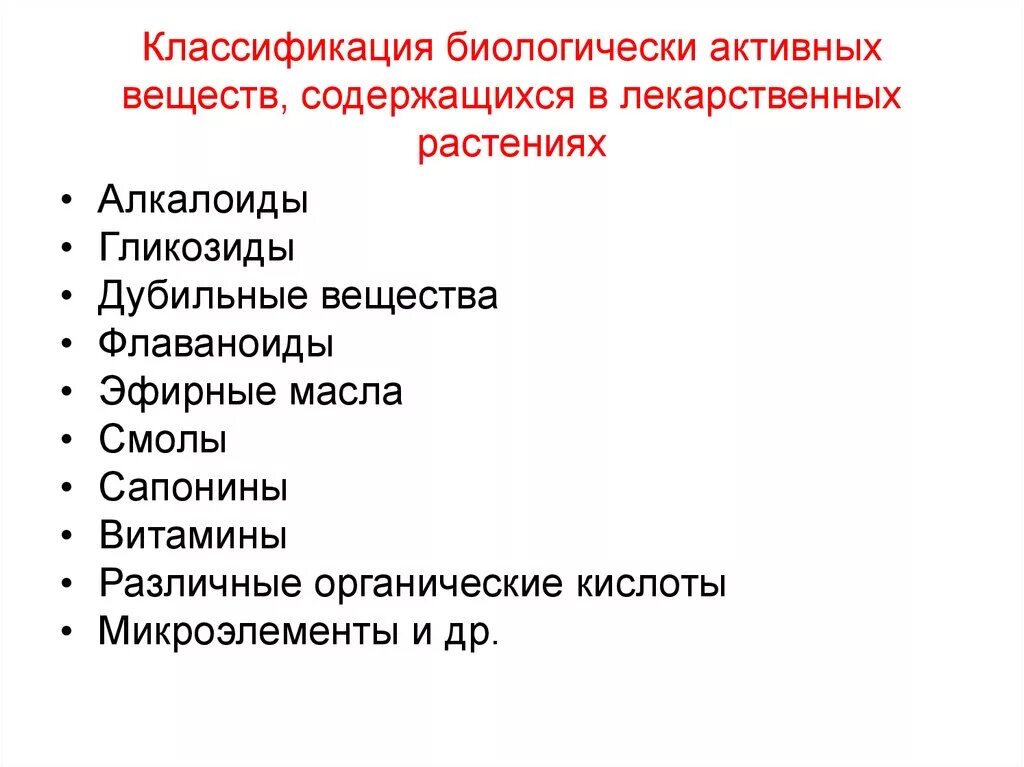 Классификация биологически активных веществ, содержащихся в лекарственных растениях

• Алкалоиды
• Гликозиды
• Дубильные вещества
• Флаваноиды
• Эфирные масла
• Смолы
• Сапонины
• Витамины
• Различные органические кислоты
• Микроэлементы и др.